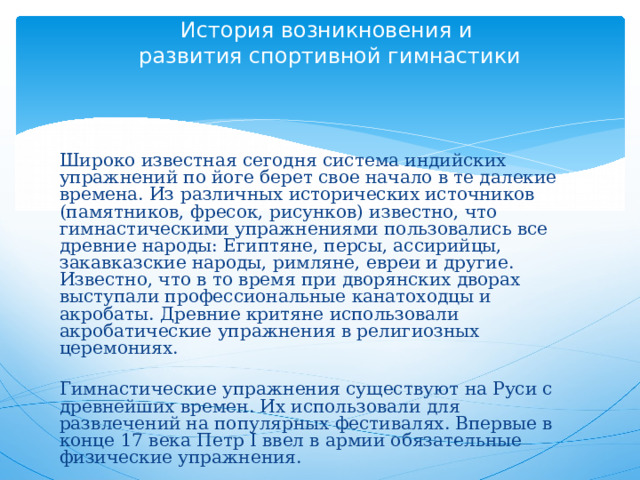 История возникновения и развития спортивной гимнастики

Широко известная сегодня система индийских упражнений по йоге берет свое начало в те далекие времена. Из различных исторических источников (памятников, фресок, рисунков) известно, что гимнастическими упражнениями пользовались все древние народы: Египтяне, персы, ассирийцы, закавказские народы, римляне, евреи и другие. Известно, что в то время при дворянских дворах выступали профессиональные канатоходцы и акробаты. Древние критяне использовали акробатические упражнения в религиозных церемониях.

Гимнастические упражнения существуют на Руси с древнейших времен. Их использовали для развлечений на популярных фестивалях. Впервые в конце 17 века Петр I ввел в армии обязательные физические упражнения.